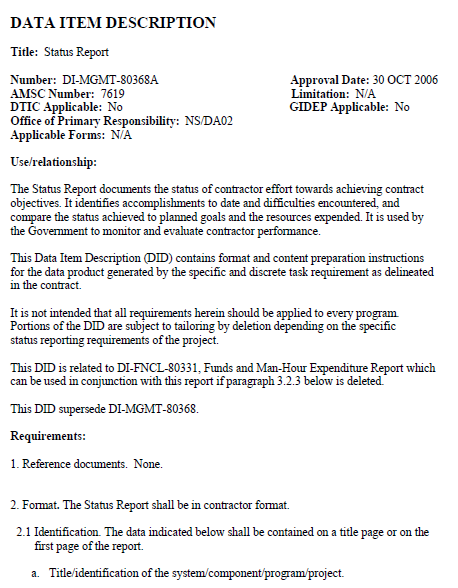 DATA ITEM DESCRIPTION

Title: Status Report

Number: DI-MGMT-80368A
AMSC Number: 7619
DTIC Applicable: No
Office of Primary Responsibility: NS/DA02
Applicable Forms: N/A

Approval Date: 30 OCT 2006
Limitation: N/A
GIDEP Applicable: No

Use/relationship:

The Status Report documents the status of contractor effort towards achieving contract objectives. It identifies accomplishments to date and difficulties encountered, and compare the status achieved to planned goals and the resources expended. It is used by the Government to monitor and evaluate contractor performance.

This Data Item Description (DID) contains format and content preparation instructions for the data product generated by the specific and discrete task requirement as delineated in the contract.

It is not intended that all requirements herein should be applied to every program. Portions of the DID are subject to tailoring by deletion depending on the specific status reporting requirements of the project.

This DID is related to DI-FNCL-80331, Funds and Man-Hour Expenditure Report which can be used in conjunction with this report if paragraph 3.2.3 below is deleted.

This DID supersede DI-MGMT-80368.

Requirements:

1. Reference documents. None.

2. Format. The Status Report shall be in contractor format.

2.1 Identification. The data indicated below shall be contained on a title page or on the first page of the report.

a. Title/identification of the system/component/program/project.